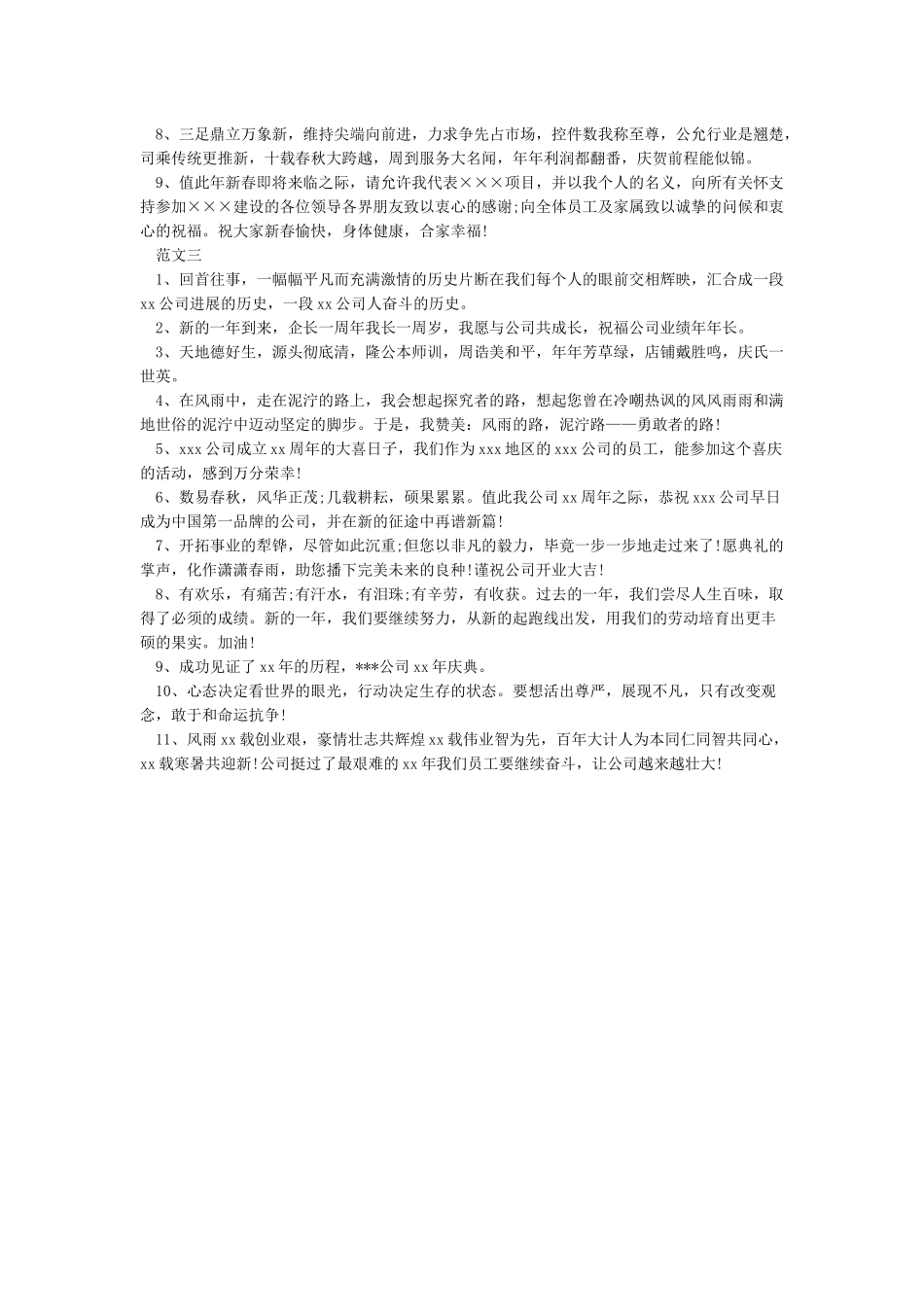 8、三足鼎立万象新，维持尖端向前进，力求争先占市场，控件数我称至尊，公允行业是翘楚，司乘传统更推新，十载春秋大跨越，周到服务大名闻，年年利润都翻番，庆贺前程能似锦。

9、值此年新春即将来临之际，请允许我代表×××项目，并以我个人的名义，向所有关怀支持参加×××建设的各位领导各界朋友致以衷心的感谢;向全体员工及家属致以诚挚的问候和衷心的祝福。祝大家新春愉快，身体健康，合家幸福!

范文三

1、回首往事，一幅幅平凡而充满激情的历史片断在我们每个人的眼前交相辉映，汇合成一段xx公司进展的历史，一段xx公司人奋斗的历史。

2、新的一年到来，企长一周年我长一周岁，我愿与公司共成长，祝福公司业绩年年长。

3、天地德好生，源头彻底清，隆公本师训，周诰美和平，年年芳草绿，店铺戴胜鸣，庆氏一世英。

4、在风雨中，走在泥泞的路上，我会想起探究者的路，想起您曾在冷嘲热讽的风风雨雨和满地世俗的泥泞中迈动坚定的脚步。于是，我赞美：风雨的路，泥泞路——勇敢者的路!

5、xxx公司成立xx周年的大喜日子，我们作为xxx地区的xxx公司的员工，能参加这个喜庆的活动，感到万分荣幸!

6、数易春秋，风华正茂;几载耕耘，硕果累累。值此我公司xx周年之际，恭祝xxx公司早日成为中国第一品牌的公司，并在新的征途中再谱新篇!

7、开拓事业的犁铧，尽管如此沉重;但您以非凡的毅力，毕竟一步一步地走过来了!愿典礼的掌声，化作潇潇春雨，助您播下完美未来的良种!谨祝公司开业大吉!

8、有欢乐，有痛苦;有汗水，有泪珠;有辛劳，有收获。过去的一年，我们尝尽人生百味，取得了必须的成绩。新的一年，我们要继续努力，从新的起跑线出发，用我们的劳动培育出更丰硕的果实。加油!

9、成功见证了xx年的历程，***公司xx年庆典。

10、心态决定看世界的眼光，行动决定生存的状态。要想活出尊严，展现不凡，只有改变观念，敢于和命运抗争!

11、风雨xx载创业艰，豪情壮志共辉煌xx载伟业智为先，百年大计人为本同仁同智共同心，xx载寒暑共迎新!公司挺过了最艰难的xx年我们员工要继续奋斗，让公司越来越壮大!